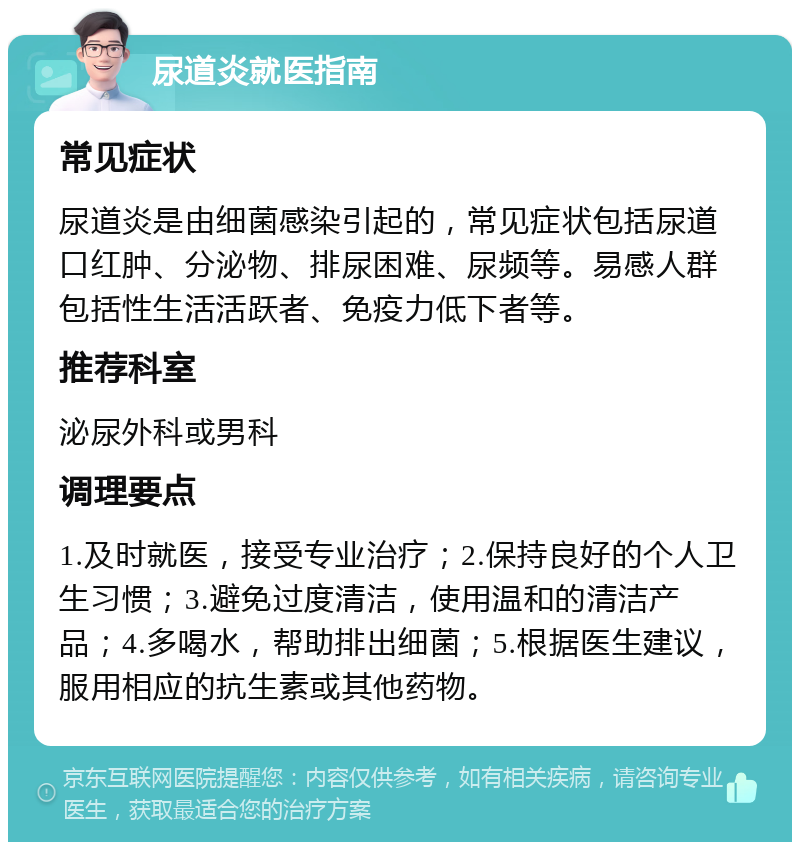 尿道炎就医指南

常见症状

尿道炎是由细菌感染引起的，常见症状包括尿道口红肿、分泌物、排尿困难、尿频等。易感人群包括性生活活跃者、免疫力低下者等。

推荐科室

泌尿外科或男科

调理要点

1.及时就医，接受专业治疗；2.保持良好的个人卫生习惯；3.避免过度清洁，使用温和的清洁产品；4.多喝水，帮助排出细菌；5.根据医生建议，服用相应的抗生素或其他药物。

京东互联网医院提醒您：内容仅供参考，如有相关疾病，请咨询专业医生，获取最适合您的治疗方案